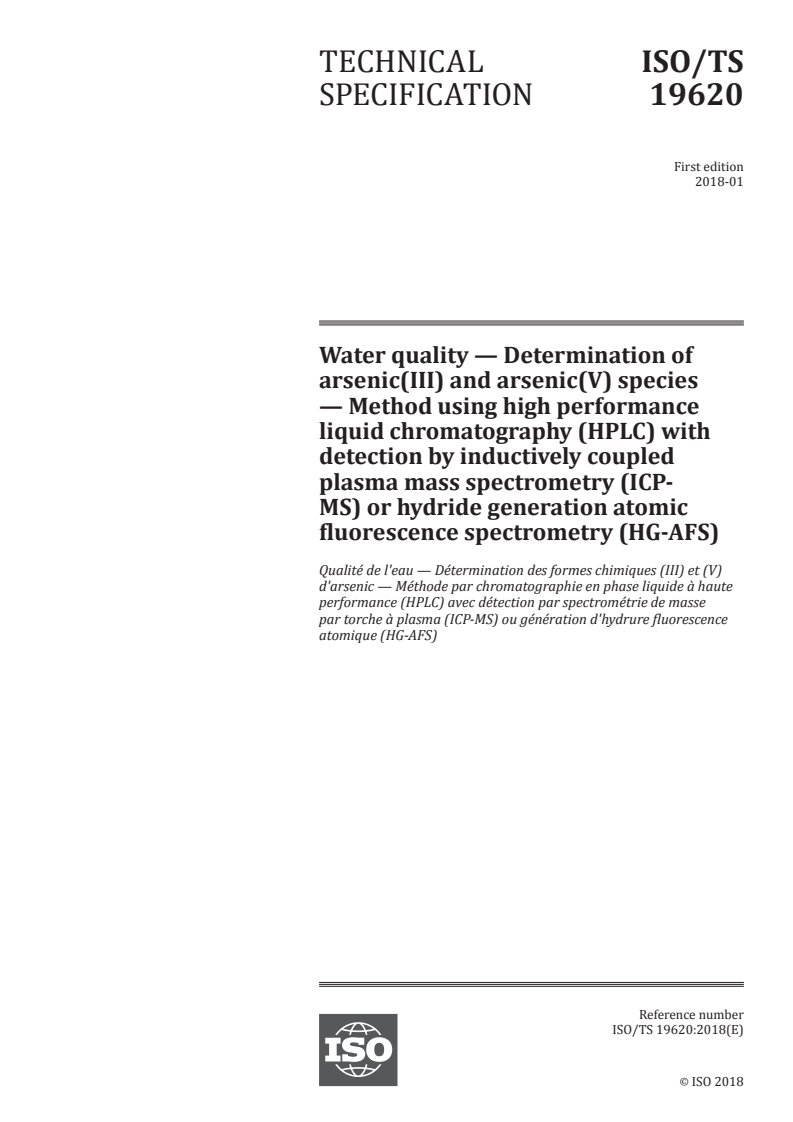 TECHNICAL SPECIFICATION

ISO/TS 19620

First edition
2018-01

Water quality — Determination of arsenic(III) and arsenic(V) species — Method using high performance liquid chromatography (HPLC) with detection by inductively coupled plasma mass spectrometry (ICP-MS) or hydride generation atomic fluorescence spectrometry (HG-AFS)

Qualité de l'eau — Détermination des formes chimiques (III) et (V) d'arsenic — Méthode par chromatographie en phase liquide à haute performance (HPLC) avec détection par spectrométrie de masse par torche à plasma (ICP-MS) ou génération d'hydrure fluorescence atomique (HG-AFS)

ISO

Reference number
ISO/TS 19620:2018(E)

© ISO 2018